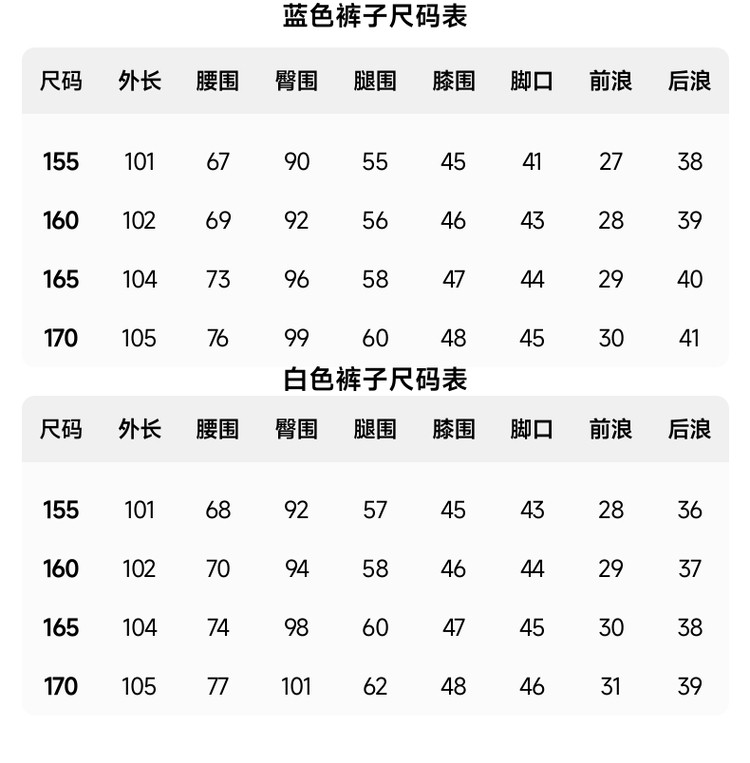 蓝色裤子尺码表

| 尺码 | 外长 | 腰围 | 臀围 | 腿围 | 膝围 | 脚口 | 前浪 | 后浪 |
|---|---|---|---|---|---|---|---|---|
| 155 | 101 | 67 | 90 | 55 | 45 | 41 | 27 | 38 |
| 160 | 102 | 69 | 92 | 56 | 46 | 43 | 28 | 39 |
| 165 | 104 | 73 | 96 | 58 | 47 | 44 | 29 | 40 |
| 170 | 105 | 76 | 99 | 60 | 48 | 45 | 30 | 41 |

白色裤子尺码表

| 尺码 | 外长 | 腰围 | 臀围 | 腿围 | 膝围 | 脚口 | 前浪 | 后浪 |
|---|---|---|---|---|---|---|---|---|
| 155 | 101 | 68 | 92 | 57 | 45 | 43 | 28 | 36 |
| 160 | 102 | 70 | 94 | 58 | 46 | 44 | 29 | 37 |
| 165 | 104 | 74 | 98 | 60 | 47 | 45 | 30 | 38 |
| 170 | 105 | 77 | 101 | 62 | 48 | 46 | 31 | 39 |